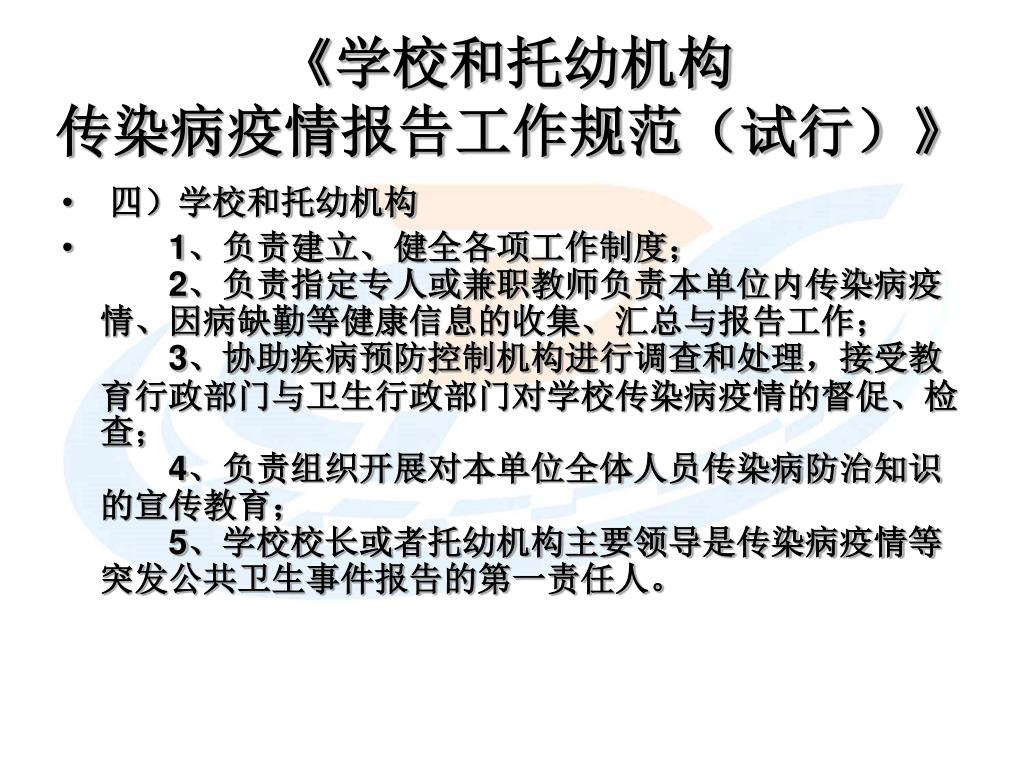 《学校和托幼机构
传染病疫情报告工作规范（试行）》

• 四）学校和托幼机构

• 1、负责建立、健全各项工作制度；
2、负责指定专人或兼职教师负责本单位内传染病疫情、因病缺勤等健康信息的收集、汇总与报告工作；
3、协助疾病预防控制机构进行调查和处理，接受教育行政部门与卫生行政部门对学校传染病疫情的督促、检查；
4、负责组织开展对本单位全体人员传染病防治知识的宣传教育；
5、学校校长或者托幼机构主要领导是传染病疫情等突发公共卫生事件报告的第一责任人。